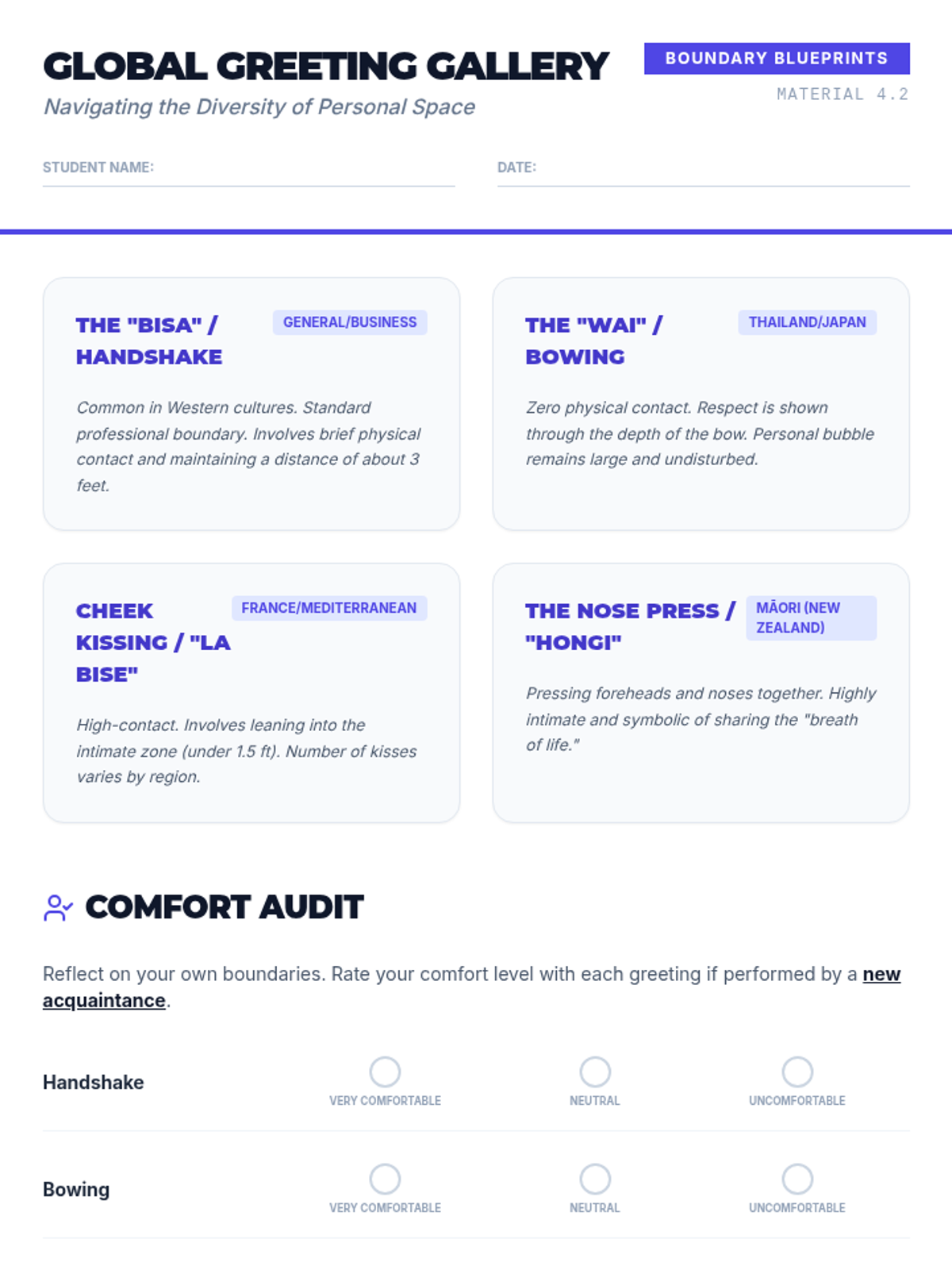 GLOBAL GREETING GALLERY

Navigating the Diversity of Personal Space

BOUNDARY BLUEPRINTS

MATERIAL 4.2

STUDENT NAME: ____

DATE: ____

THE "BISA" / HANDSHAKE

GENERAL/BUSINESS

Common in Western cultures. Standard professional boundary. Involves brief physical contact and maintaining a distance of about 3 feet.

THE "WAI" / BOWING

THAILAND/JAPAN

Zero physical contact. Respect is shown through the depth of the bow. Personal bubble remains large and undisturbed.

CHEEK KISSING / "LA BISE"

FRANCE/MEDITERRANEAN

High-contact. Involves leaning into the intimate zone (under 1.5 ft). Number of kisses varies by region.

THE NOSE PRESS / "HONGI"

MĀORI (NEW ZEALAND)

Pressing foreheads and noses together. Highly intimate and symbolic of sharing the "breath of life."

COMFORT AUDIT

Reflect on your own boundaries. Rate your comfort level with each greeting if performed by a new acquaintance.

Handshake

VERY COMFORTABLE

NEUTRAL

UNCOMFORTABLE

Bowing

VERY COMFORTABLE

NEUTRAL

UNCOMFORTABLE